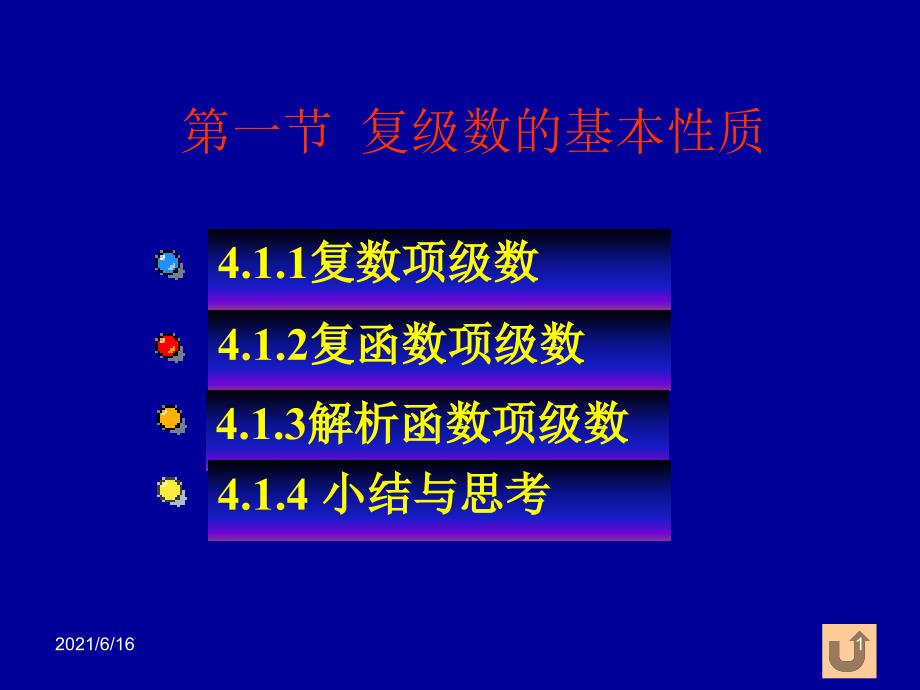 第一节 复级数的基本性质

4.1.1复数项级数

4.1.2复函数项级数

4.1.3解析函数项级数

4.1.4 小结与思考

2021/6/16

1